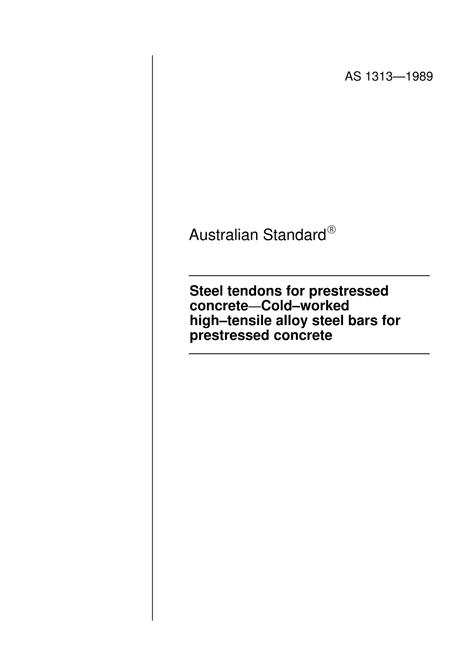 AS 1313—1989

Australian Standard®

Steel tendons for prestressed concrete—Cold–worked high–tensile alloy steel bars for prestressed concrete